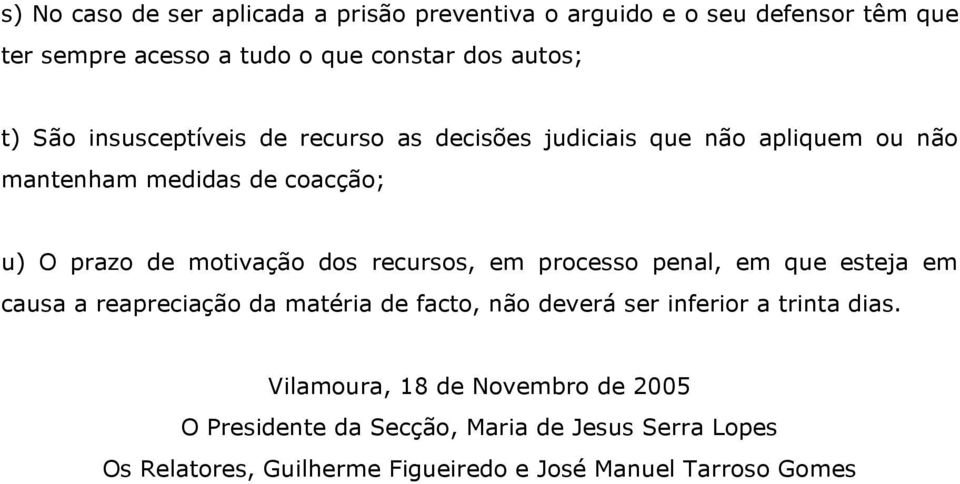 s) No caso de ser aplicada a prisão preventiva o arguido e o seu defensor têm que ter sempre acesso a tudo o que constar dos autos;

t) São insusceptíveis de recurso as decisões judiciais que não apliquem ou não mantenham medidas de coacção;

u) O prazo de motivação dos recursos, em processo penal, em que esteja em causa a reapreciação da matéria de facto, não deverá ser inferior a trinta dias.

Vilamoura, 18 de Novembro de 2005

O Presidente da Secção, Maria de Jesus Serra Lopes

Os Relatores, Guilherme Figueiredo e José Manuel Tarroso Gomes